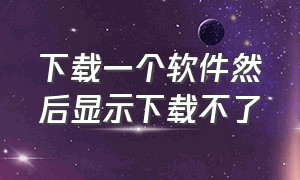 下载一个软件然后显示下载不了